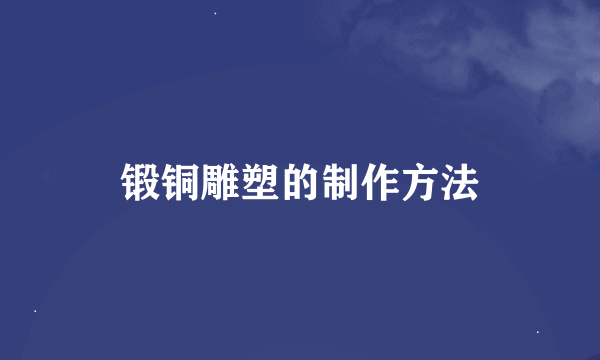 锻铜雕塑的制作方法